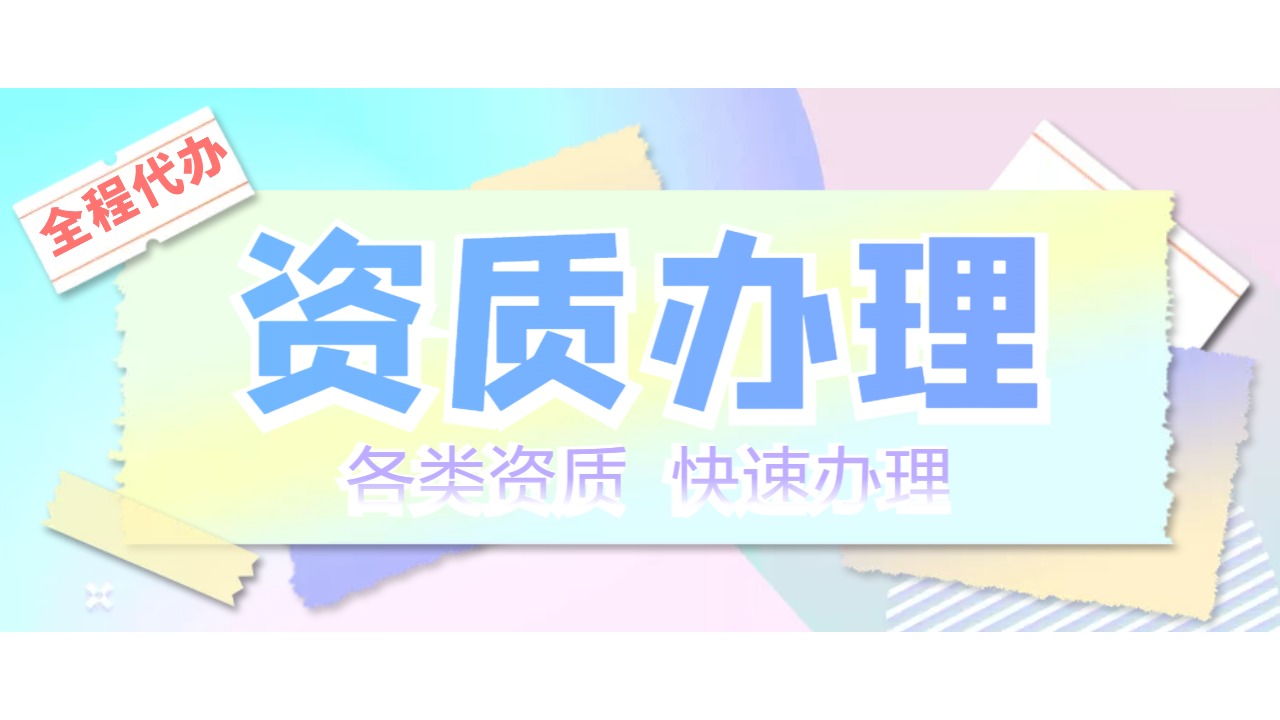 全程代办

资质办理

各类资质 快速办理